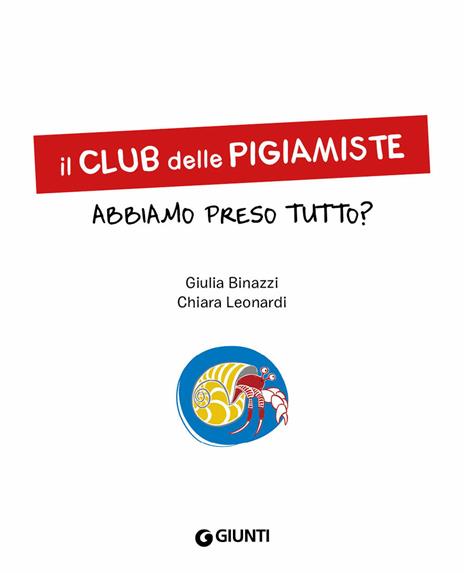 il CLUB delle PIGIAMISTE

ABBIAMO PRESO TUTTO?

Giulia Binazzi
Chiara Leonardi

GIUNTI